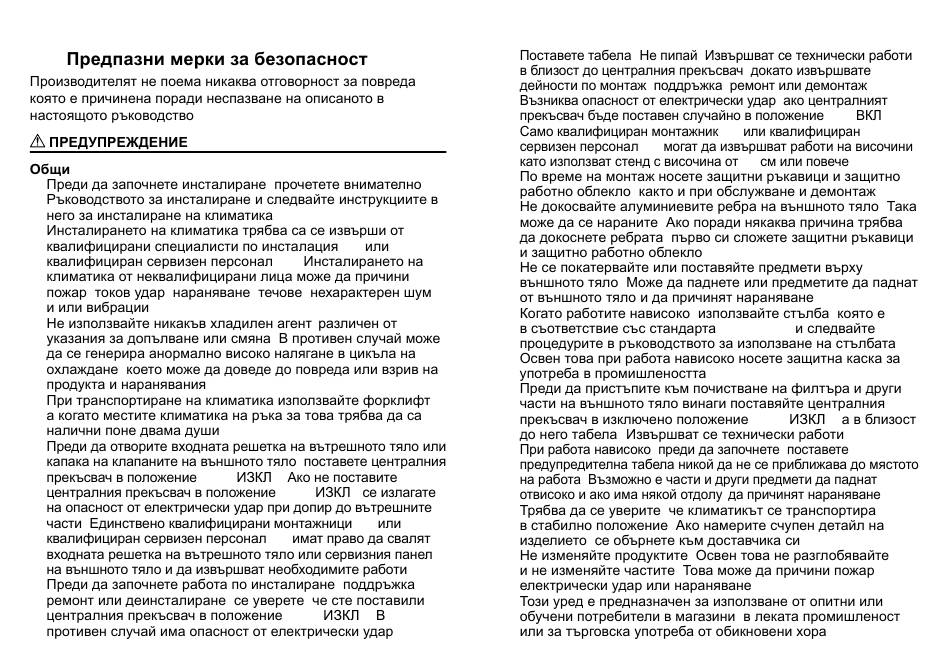 Предпазни мерки за безопасност

Производителят не поема никаква отговорност за повреда която е причинена поради неспазване на описаното в настоящото ръководство

⚠ ПРЕДУПРЕЖДЕНИЕ

Общи

Преди да започнете инсталиране прочетете внимателно Ръководството за инсталиране и следвайте инструкциите в него за инсталиране на климатика

Инсталирането на климатика трябва са се извърши от квалифицирани специалисти по инсталация или квалифициран сервизен персонал Инсталирането на климатика от неквалифицирани лица може да причини пожар токов удар нараняване течове нехарактерен шум и или вибрации

Не използвайте никакъв хладилен агент различен от указания за допълване или смяна В противен случай може да се генерира анормално високо налягане в цикъла на охлаждане което може да доведе до повреда или взрив на продукта и наранявания

При транспортиране на климатика използвайте форклифт а когато местите климатика на ръка за това трябва да са налични поне двама души

Преди да отворите входната решетка на вътрешното тяло или капака на клапаните на външното тяло поставете централния прекъсвач в положение ИЗКЛ Ако не поставите централния прекъсвач в положение ИЗКЛ се излагате на опасност от електрически удар при допир до вътрешните части Единствено квалифицирани монтажници или квалифициран сервизен персонал имат право да свалят входната решетка на вътрешното тяло или сервизния панел на външното тяло и да извършват необходимите работи

Преди да започнете работа по инсталиране поддръжка ремонт или деинсталиране се уверете че сте поставили централния прекъсвач в положение ИЗКЛ В противен случай има опасност от електрически удар

Поставете табела Не пипай Извършват се технически работи в близост до централния прекъсвач докато извършвате дейности по монтаж поддръжка ремонт или демонтаж Възниква опасност от електрически удар ако централният прекъсвач бъде поставен случайно в положение ВКЛ

Само квалифициран монтажник или квалифициран сервизен персонал могат да извършват работи на височини като използват стенд с височина от см или повече

По време на монтаж носете защитни ръкавици и защитно работно облекло както и при обслужване и демонтаж

Не докосвайте алуминиевите ребра на външното тяло Така може да се нараните Ако поради някаква причина трябва да докоснете ребрата първо си сложете защитни ръкавици и защитно работно облекло

Не се покатервайте или поставяйте предмети върху външното тяло Може да паднете или предметите да паднат от външното тяло и да причинят нараняване

Когато работите нависоко използвайте стълба която е в съответствие със стандарта и следвайте процедурите в ръководството за използване на стълбата Освен това при работа нависоко носете защитна каска за употреба в промишлеността

Преди да пристъпите към почистване на филтъра и други части на външното тяло винаги поставяйте централния прекъсвач в изключено положение ИЗКЛ а в близост до него табела Извършват се технически работи

При работа нависоко преди да започнете поставете предупредителна табела никой да не се приближава до мястото на работа Възможно е части и други предмети да паднат отвисоко и ако има някой отдолу да причинят нараняване

Трябва да се уверите че климатикът се транспортира в стабилно положение Ако намерите счупен детайл на изделието се обърнете към доставчика си

Не изменяйте продуктите Освен това не разглобявайте и не изменяйте частите Това може да причини пожар електрически удар или нараняване

Този уред е предназначен за използване от опитни или обучени потребители в магазини в леката промишленост или за търговска употреба от обикновени хора